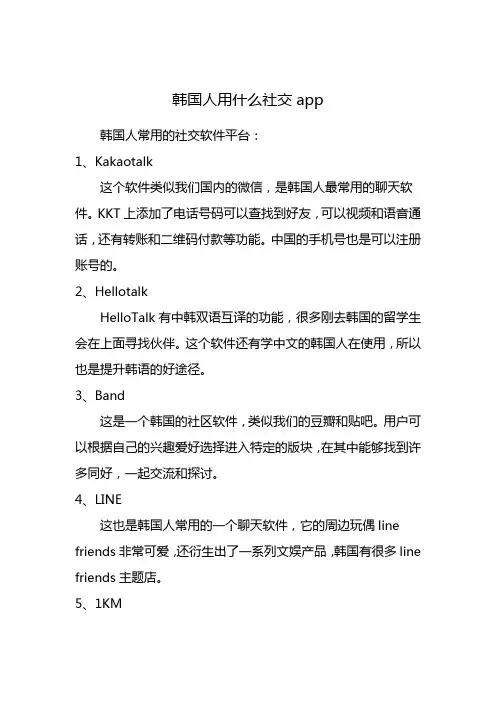 韩国人用什么社交 app

韩国人常用的社交软件平台：

1、Kakaotalk

这个软件类似我们国内的微信，是韩国人最常用的聊天软件。KKT 上添加了电话号码可以查找到好友，可以视频和语音通话，还有转账和二维码付款等功能。中国的手机号也是可以注册账号的。

2、Hellotalk

HelloTalk 有中韩双语互译的功能，很多刚去韩国的留学生会在上面寻找伙伴。这个软件还有学中文的韩国人在使用，所以也是提升韩语的好途径。

3、Band

这是一个韩国的社区软件，类似我们的豆瓣和贴吧。用户可以根据自己的兴趣爱好选择进入特定的版块，在其中能够找到许多同好，一起交流和探讨。

4、LINE

这也是韩国人常用的一个聊天软件，它的周边玩偶 line friends 非常可爱，还衍生出了一系列文娱产品，韩国有很多 line friends 主题店。

5、1KM